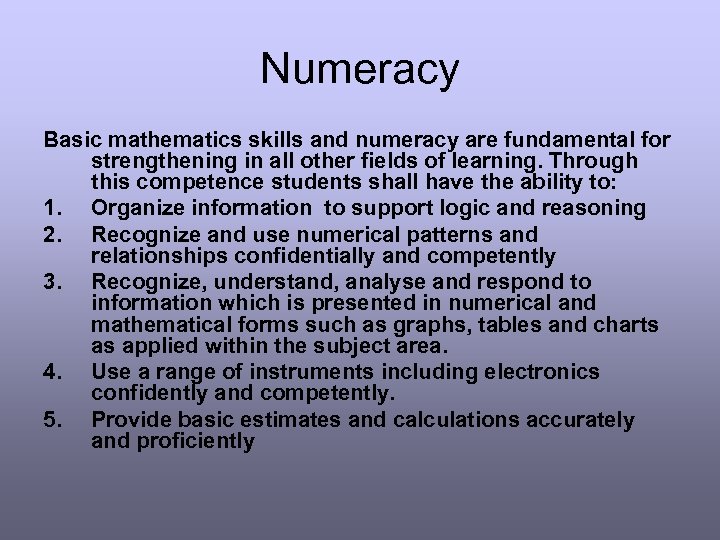 Numeracy

Basic mathematics skills and numeracy are fundamental for strengthening in all other fields of learning. Through this competence students shall have the ability to:

1. Organize information to support logic and reasoning
2. Recognize and use numerical patterns and relationships confidentially and competently
3. Recognize, understand, analyse and respond to information which is presented in numerical and mathematical forms such as graphs, tables and charts as applied within the subject area.
4. Use a range of instruments including electronics confidently and competently.
5. Provide basic estimates and calculations accurately and proficiently